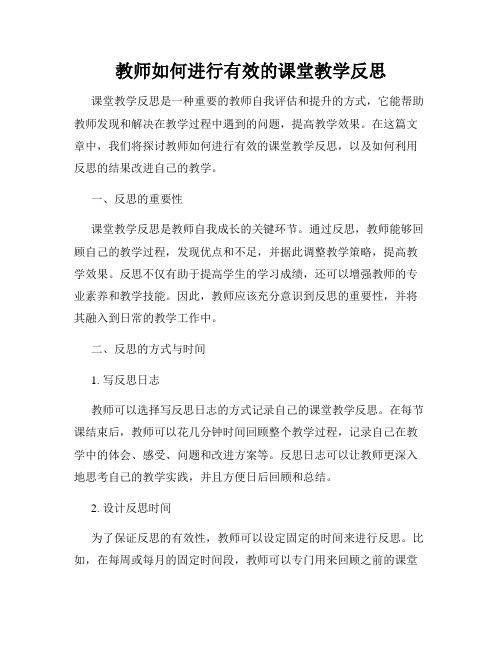 教师如何进行有效的课堂教学反思

课堂教学反思是一种重要的教师自我评估和提升的方式，它能帮助教师发现和解决在教学过程中遇到的问题，提高教学效果。在这篇文章中，我们将探讨教师如何进行有效的课堂教学反思，以及如何利用反思的结果改进自己的教学。

一、反思的重要性

课堂教学反思是教师自我成长的关键环节。通过反思，教师能够回顾自己的教学过程，发现优点和不足，并据此调整教学策略，提高教学效果。反思不仅有助于提高学生的学习成绩，还可以增强教师的专业素养和教学技能。因此，教师应该充分意识到反思的重要性，并将其融入到日常的教学工作中。

二、反思的方式与时间

1. 写反思日志

教师可以选择写反思日志的方式记录自己的课堂教学反思。在每节课结束后，教师可以花几分钟时间回顾整个教学过程，记录自己在教学中的体会、感受、问题和改进方案等。反思日志可以让教师更深入地思考自己的教学实践，并且方便日后回顾和总结。

2. 设计反思时间

为了保证反思的有效性，教师可以设定固定的时间来进行反思。比如，在每周或每月的固定时间段，教师可以专门用来回顾之前的课堂